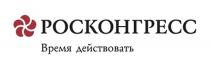 РОСКОНГРЕСС
Время действовать